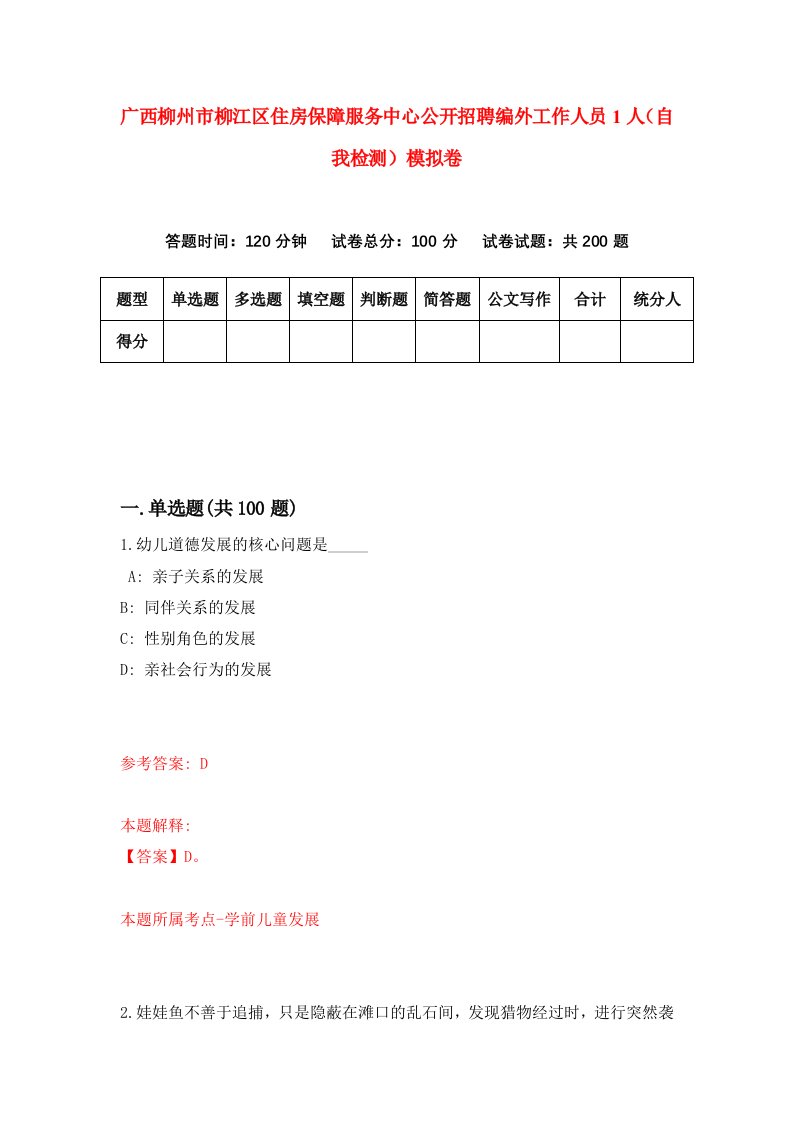 广西柳州市柳江区住房保障服务中心公开招聘编外工作人员 1 人（自我检测）模拟卷

答题时间：120 分钟　试卷总分：100 分　试卷试题：共 200 题

| 题型 | 单选题 | 多选题 | 填空题 | 判断题 | 简答题 | 公文写作 | 合计 | 统分人 |
|---|---|---|---|---|---|---|---|---|
| 得分 | | | | | | | | |

一.单选题(共 100 题)

1.幼儿道德发展的核心问题是_____

A: 亲子关系的发展

B: 同伴关系的发展

C: 性别角色的发展

D: 亲社会行为的发展

参考答案: D

本题解释:

【答案】D。

本题所属考点-学前儿童发展

2.娃娃鱼不善于追捕，只是隐蔽在滩口的乱石间，发现猎物经过时，进行突然袭